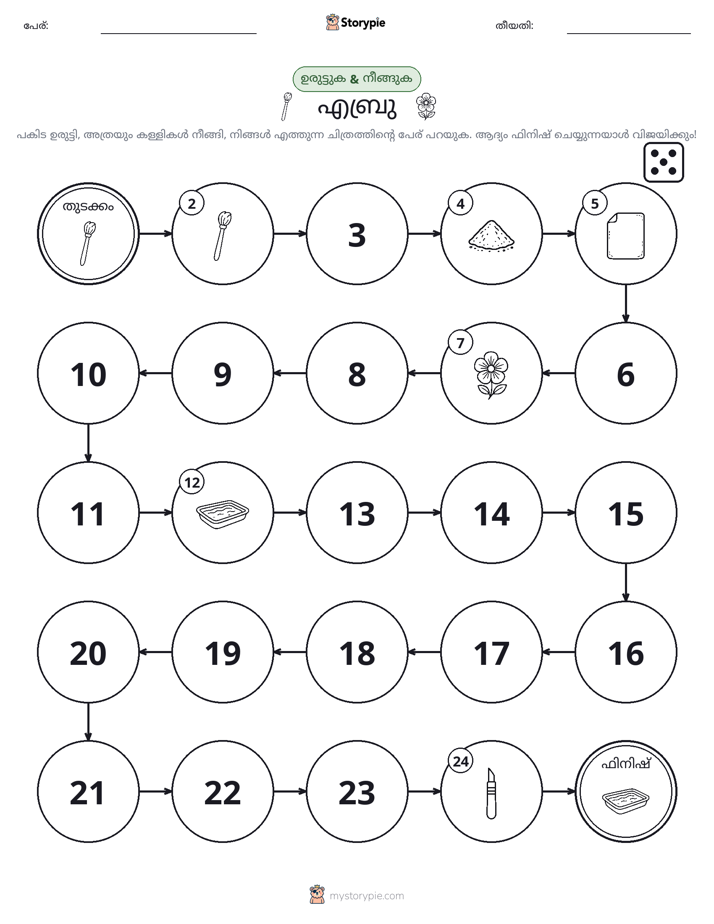 പേര്: ____ Storypie തീയതി: ____

ഉരുട്ടുക & നീങ്ങുക

എബ്രു

പകിട ഉരുട്ടി, അത്രയും കള്ളികൾ നീങ്ങി, നിങ്ങൾ എത്തുന്ന ചിത്രത്തിന്റെ പേര് പറയുക. ആദ്യം ഫിനിഷ് ചെയ്യുന്നയാൾ വിജയിക്കും!

തുടക്കം

2

3

4

5

10

9

8

7

6

11

12

13

14

15

20

19

18

17

16

21

22

23

24

ഫിനിഷ്

mystorypie.com